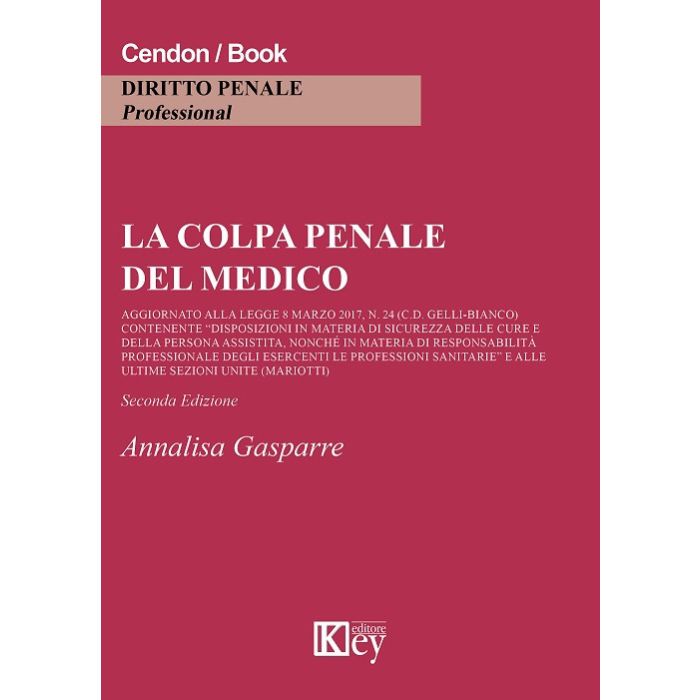 Cendon / Book

DIRITTO PENALE
Professional

LA COLPA PENALE
DEL MEDICO

AGGIORNATO ALLA LEGGE 8 MARZO 2017, N. 24 (C.D. GELLI-BIANCO) CONTENENTE "DISPOSIZIONI IN MATERIA DI SICUREZZA DELLE CURE E DELLA PERSONA ASSISTITA, NONCHÉ IN MATERIA DI RESPONSABILITÀ PROFESSIONALE DEGLI ESERCENTI LE PROFESSIONI SANITARIE" E ALLE ULTIME SEZIONI UNITE (MARIOTTI)

Seconda Edizione

Annalisa Gasparre

Key editore